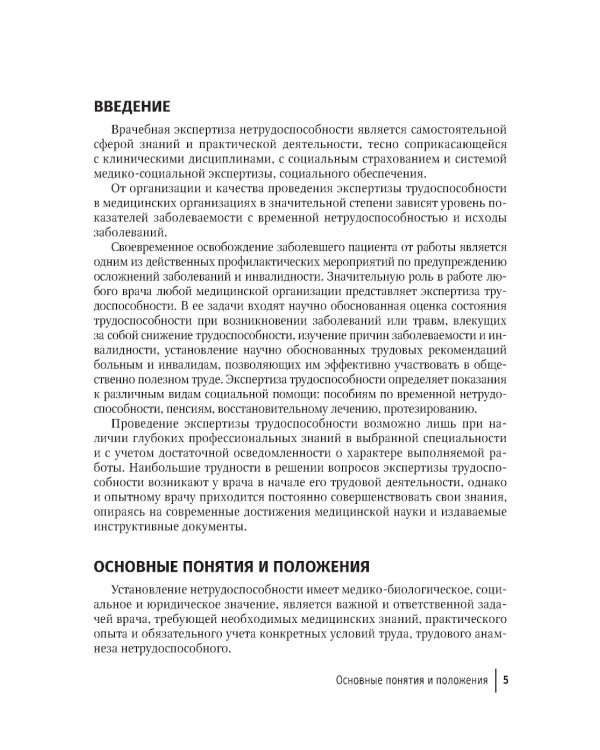 ВВЕДЕНИЕ

Врачебная экспертиза нетрудоспособности является самостоятельной сферой знаний и практической деятельности, тесно соприкасающейся с клиническими дисциплинами, с социальным страхованием и системой медико-социальной экспертизы, социального обеспечения.

От организации и качества проведения экспертизы трудоспособности в медицинских организациях в значительной степени зависят уровень показателей заболеваемости с временной нетрудоспособностью и исходы заболеваний.

Своевременное освобождение заболевшего пациента от работы является одним из действенных профилактических мероприятий по предупреждению осложнений заболеваний и инвалидности. Значительную роль в работе любого врача любой медицинской организации представляет экспертиза трудоспособности. В ее задачи входят научно обоснованная оценка состояния трудоспособности при возникновении заболеваний или травм, влекущих за собой снижение трудоспособности, изучение причин заболеваемости и инвалидности, установление научно обоснованных трудовых рекомендаций больным и инвалидам, позволяющих им эффективно участвовать в общественно полезном труде. Экспертиза трудоспособности определяет показания к различным видам социальной помощи: пособиям по временной нетрудоспособности, пенсиям, восстановительному лечению, протезированию.

Проведение экспертизы трудоспособности возможно лишь при наличии глубоких профессиональных знаний в выбранной специальности и с учетом достаточной осведомленности о характере выполняемой работы. Наибольшие трудности в решении вопросов экспертизы трудоспособности возникают у врача в начале его трудовой деятельности, однако и опытному врачу приходится постоянно совершенствовать свои знания, опираясь на современные достижения медицинской науки и издаваемые инструктивные документы.

ОСНОВНЫЕ ПОНЯТИЯ И ПОЛОЖЕНИЯ

Установление нетрудоспособности имеет медико-биологическое, социальное и юридическое значение, является важной и ответственной задачей врача, требующей необходимых медицинских знаний, практического опыта и обязательного учета конкретных условий труда, трудового анамнеза нетрудоспособного.

Основные понятия и положения 5